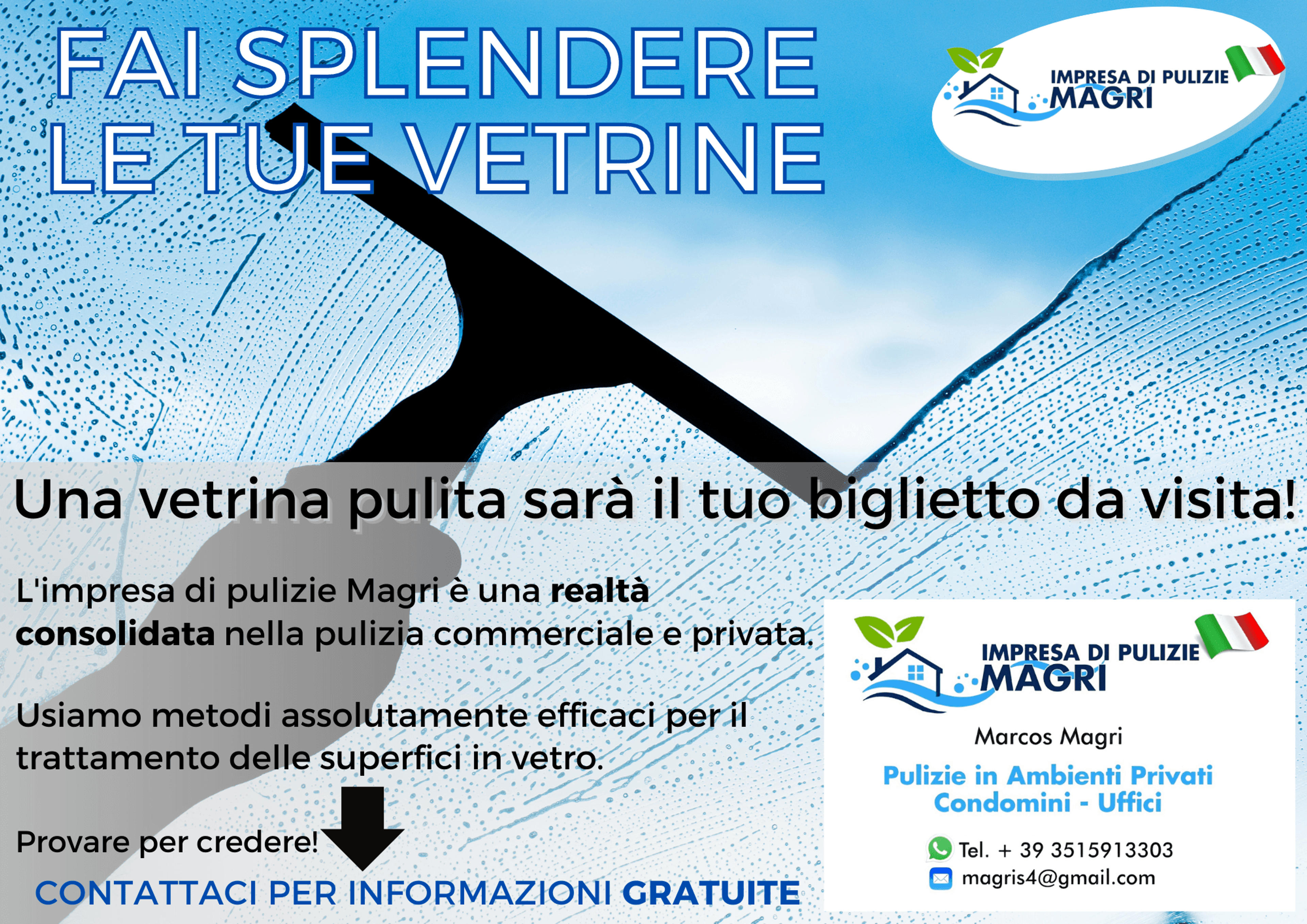 FAI SPLENDERE LE TUE VETRINE

IMPRESA DI PULIZIE
MAGRI

Una vetrina pulita sarà il tuo biglietto da visita!

L'impresa di pulizie Magri è una realtà consolidata nella pulizia commerciale e privata.

Usiamo metodi assolutamente efficaci per il trattamento delle superfici in vetro.

Provare per credere!

CONTATTACI PER INFORMAZIONI GRATUITE

IMPRESA DI PULIZIE
MAGRI

Marcos Magri

Pulizie in Ambienti Privati
Condomini - Uffici

Tel. + 39 3515913303
magris4@gmail.com